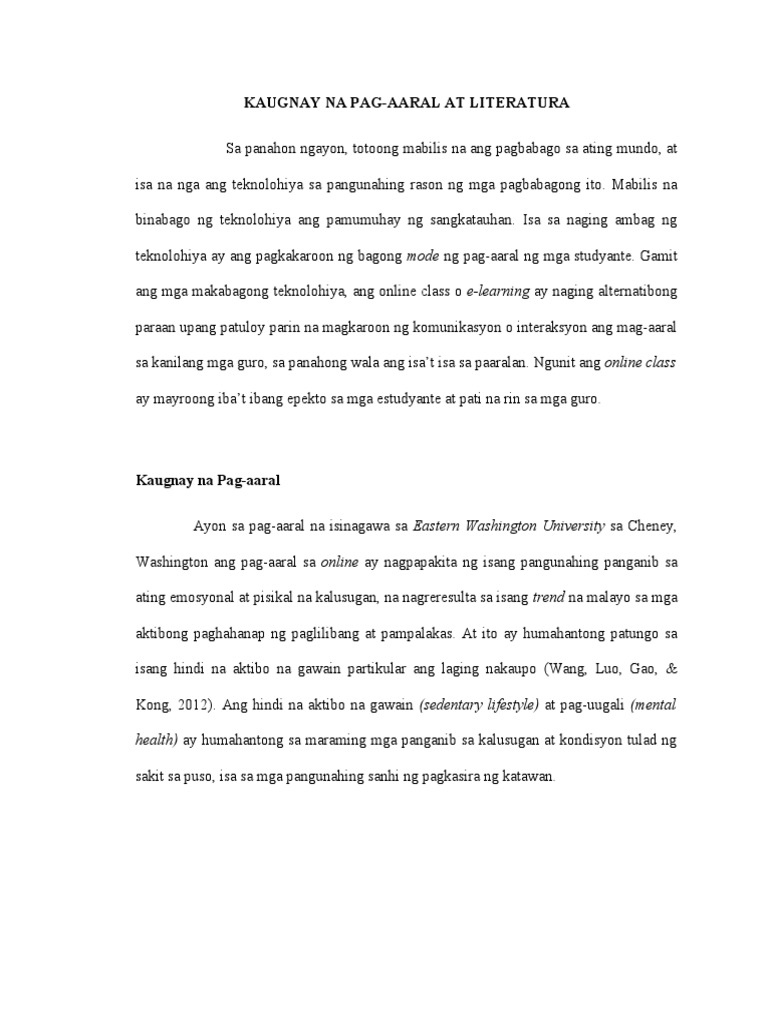 KAUGNAY NA PAG-AARAL AT LITERATURA

Sa panahon ngayon, totoong mabilis na ang pagbabago sa ating mundo, at isa na nga ang teknolohiya sa pangunahing rason ng mga pagbabagong ito. Mabilis na binabago ng teknolohiya ang pamumuhay ng sangkatauhan. Isa sa naging ambag ng teknolohiya ay ang pagkakaroon ng bagong mode ng pag-aaral ng mga studyante. Gamit ang mga makabagong teknolohiya, ang online class o e-learning ay naging alternatibong paraan upang patuloy parin na magkaroon ng komunikasyon o interaksyon ang mag-aaral sa kanilang mga guro, sa panahong wala ang isa't isa sa paaralan. Ngunit ang online class ay mayroong iba't ibang epekto sa mga estudyante at pati na rin sa mga guro.

Kaugnay na Pag-aaral

Ayon sa pag-aaral na isinagawa sa Eastern Washington University sa Cheney, Washington ang pag-aaral sa online ay nagpapakita ng isang pangunahing panganib sa ating emosyonal at pisikal na kalusugan, na nagreresulta sa isang trend na malayo sa mga aktibong paghahanap ng paglilibang at pampalakas. At ito ay humahantong patungo sa isang hindi na aktibo na gawain partikular ang laging nakaupo (Wang, Luo, Gao, & Kong, 2012). Ang hindi na aktibo na gawain (sedentary lifestyle) at pag-uugali (mental health) ay humahantong sa maraming mga panganib sa kalusugan at kondisyon tulad ng sakit sa puso, isa sa mga pangunahing sanhi ng pagkasira ng katawan.